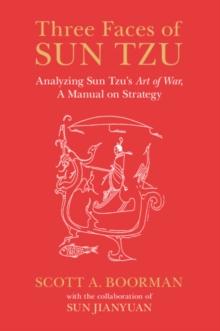 Three Faces of
SUN TZU

Analyzing Sun Tzu's Art of War,
A Manual on Strategy

SCOTT A. BOORMAN
with the collaboration of
SUN JIANYUAN